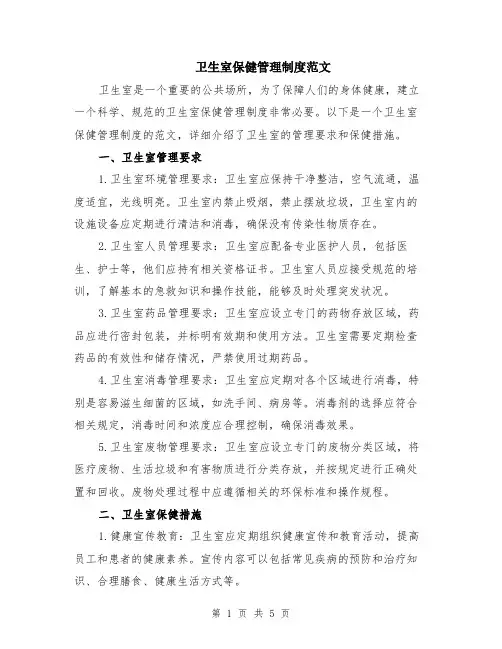 卫生室保健管理制度范文

卫生室是一个重要的公共场所，为了保障人们的身体健康，建立一个科学、规范的卫生室保健管理制度非常必要。以下是一个卫生室保健管理制度的范文，详细介绍了卫生室的管理要求和保健措施。

一、卫生室管理要求

1.卫生室环境管理要求：卫生室应保持干净整洁，空气流通，温度适宜，光线明亮。卫生室内禁止吸烟，禁止摆放垃圾，卫生室内的设施设备应定期进行清洁和消毒，确保没有传染性物质存在。

2.卫生室人员管理要求：卫生室应配备专业医护人员，包括医生、护士等，他们应持有相关资格证书。卫生室人员应接受规范的培训，了解基本的急救知识和操作技能，能够及时处理突发状况。

3.卫生室药品管理要求：卫生室应设立专门的药物存放区域，药品应进行密封包装，并标明有效期和使用方法。卫生室需要定期检查药品的有效性和储存情况，严禁使用过期药品。

4.卫生室消毒管理要求：卫生室应定期对各个区域进行消毒，特别是容易滋生细菌的区域，如洗手间、病房等。消毒剂的选择应符合相关规定，消毒时间和浓度应合理控制，确保消毒效果。

5.卫生室废物管理要求：卫生室应设立专门的废物分类区域，将医疗废物、生活垃圾和有害物质进行分类存放，并按规定进行正确处置和回收。废物处理过程中应遵循相关的环保标准和操作规程。

二、卫生室保健措施

1.健康宣传教育：卫生室应定期组织健康宣传和教育活动，提高员工和患者的健康素养。宣传内容可以包括常见疾病的预防和治疗知识、合理膳食、健康生活方式等。

第 1 页 共 5 页